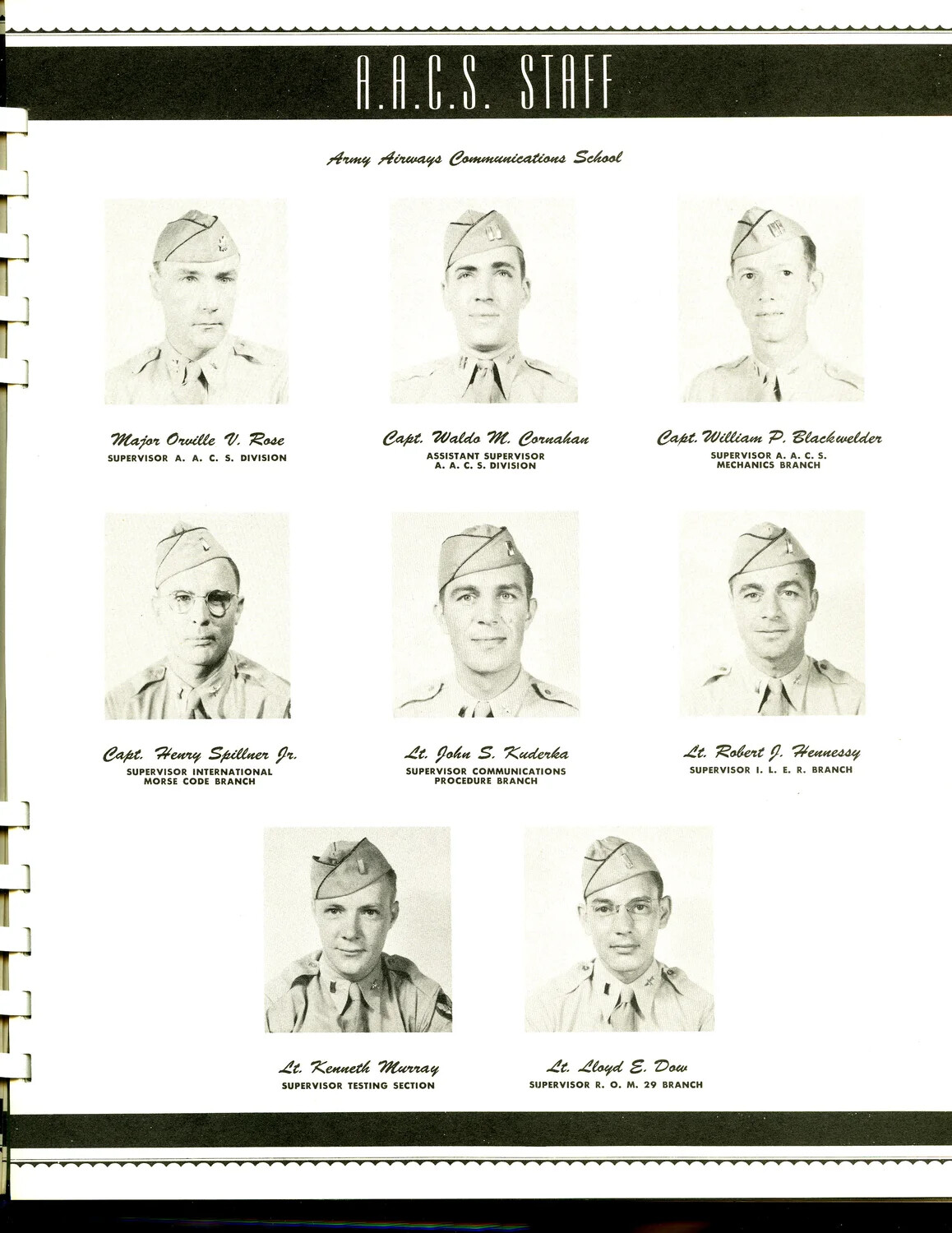 A.A.C.S. STAFF

Army Airways Communications School

Major Orville V. Rose
SUPERVISOR A. A. C. S. DIVISION

Capt. Waldo M. Cornahan
ASSISTANT SUPERVISOR
A. A. C. S. DIVISION

Capt. William P. Blackwelder
SUPERVISOR A. A. C. S.
MECHANICS BRANCH

Capt. Henry Spillner Jr.
SUPERVISOR INTERNATIONAL
MORSE CODE BRANCH

Lt. John S. Kuderka
SUPERVISOR COMMUNICATIONS
PROCEDURE BRANCH

Lt. Robert J. Hennessy
SUPERVISOR I. L. E. R. BRANCH

Lt. Kenneth Murray
SUPERVISOR TESTING SECTION

Lt. Lloyd E. Dow
SUPERVISOR R. O. M. 29 BRANCH